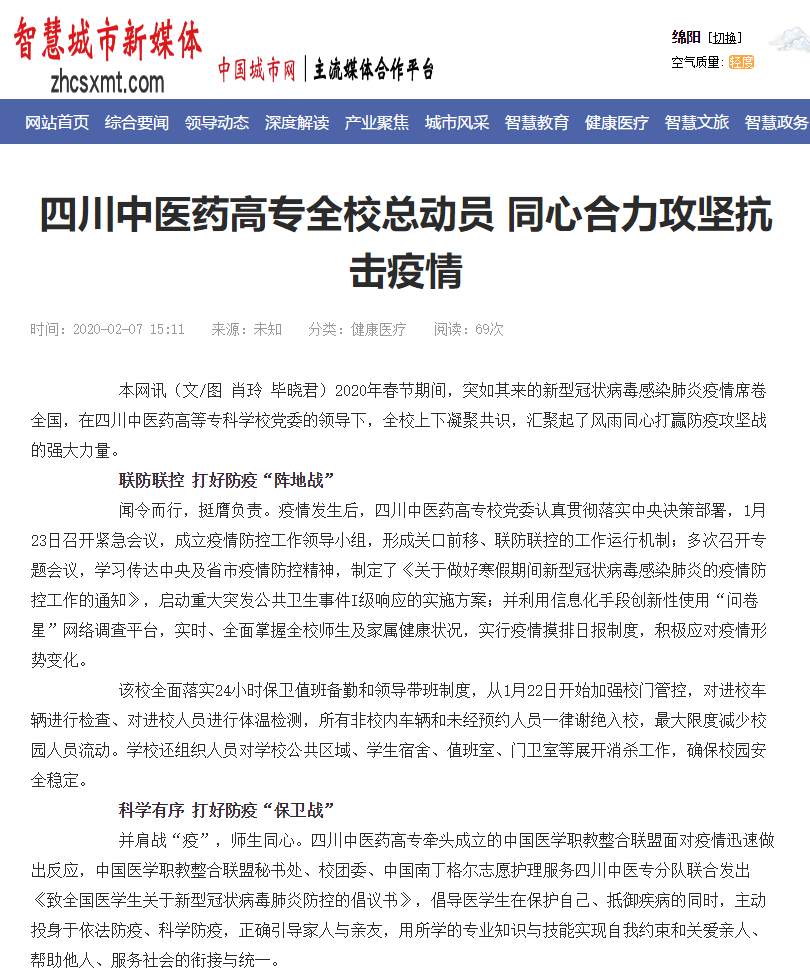 智慧城市新媒体
zhcsxmt.com

中国城市网 | 主流媒体合作平台

绵阳 [切换]
空气质量：轻度

网站首页 综合要闻 领导动态 深度解读 产业聚焦 城市风采 智慧教育 健康医疗 智慧文旅 智慧政务

四川中医药高专全校总动员 同心合力攻坚抗击疫情

时间：2020-02-07 15:11 来源：未知 分类：健康医疗 阅读：69次

本网讯（文/图 肖玲 毕晓君）2020年春节期间，突如其来的新型冠状病毒感染肺炎疫情席卷全国，在四川中医药高等专科学校党委的领导下，全校上下凝聚共识，汇聚起了风雨同心打赢防疫攻坚战的强大力量。

联防联控 打好防疫“阵地战”

闻令而行，挺膺负责。疫情发生后，四川中医药高专校党委认真贯彻落实中央决策部署，1月23日召开紧急会议，成立疫情防控工作领导小组，形成关口前移、联防联控的工作运行机制；多次召开专题会议，学习传达中央及省市疫情防控精神，制定了《关于做好寒假期间新型冠状病毒感染肺炎的疫情防控工作的通知》，启动重大突发公共卫生事件I级响应的实施方案；并利用信息化手段创新性使用“问卷星”网络调查平台，实时、全面掌握全校师生及家属健康状况，实行疫情摸排日报制度，积极应对疫情形势变化。

该校全面落实24小时保卫值班备勤和领导带班制度，从1月22日开始加强校门管控，对进校车辆进行检查、对进校人员进行体温检测，所有非校内车辆和未经预约人员一律谢绝入校，最大限度减少校园人员流动。学校还组织人员对学校公共区域、学生宿舍、值班室、门卫室等展开消杀工作，确保校园安全稳定。

科学有序 打好防疫“保卫战”

并肩战“疫”，师生同心。四川中医药高专牵头成立的中国医学职教整合联盟面对疫情迅速做出反应，中国医学职教整合联盟秘书处、校团委、中国南丁格尔志愿护理服务四川中医专分队联合发出《致全国医学生关于新型冠状病毒肺炎防控的倡议书》，倡导医学生在保护自己、抵御疾病的同时，主动投身于依法防疫、科学防疫，正确引导家人与亲友，用所学的专业知识与技能实现自我约束和关爱亲人、帮助他人、服务社会的衔接与统一。